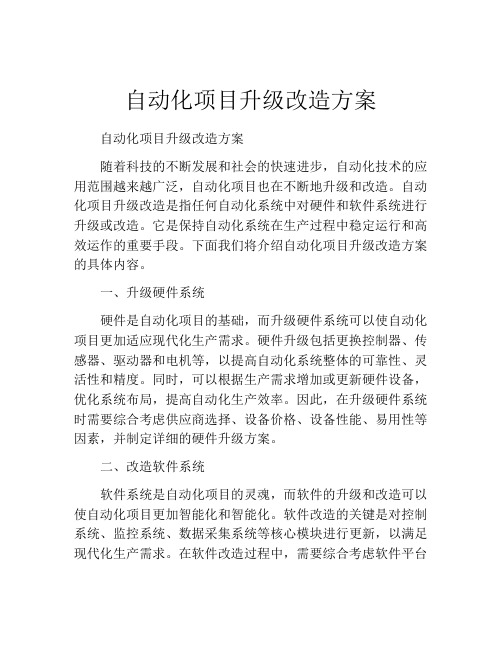 自动化项目升级改造方案

自动化项目升级改造方案

随着科技的不断发展和社会的快速进步，自动化技术的应用范围越来越广泛，自动化项目也在不断地升级和改造。自动化项目升级改造是指任何自动化系统中对硬件和软件系统进行升级或改造。它是保持自动化系统在生产过程中稳定运行和高效运作的重要手段。下面我们将介绍自动化项目升级改造方案的具体内容。

一、升级硬件系统

硬件是自动化项目的基础，而升级硬件系统可以使自动化项目更加适应现代化生产需求。硬件升级包括更换控制器、传感器、驱动器和电机等，以提高自动化系统整体的可靠性、灵活性和精度。同时，可以根据生产需求增加或更新硬件设备，优化系统布局，提高自动化生产效率。因此，在升级硬件系统时需要综合考虑供应商选择、设备价格、设备性能、易用性等因素，并制定详细的硬件升级方案。

二、改造软件系统

软件系统是自动化项目的灵魂，而软件的升级和改造可以使自动化项目更加智能化和智能化。软件改造的关键是对控制系统、监控系统、数据采集系统等核心模块进行更新，以满足现代化生产需求。在软件改造过程中，需要综合考虑软件平台